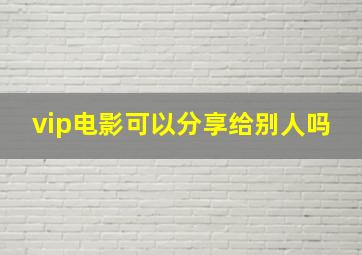 vip电影可以分享给别人吗